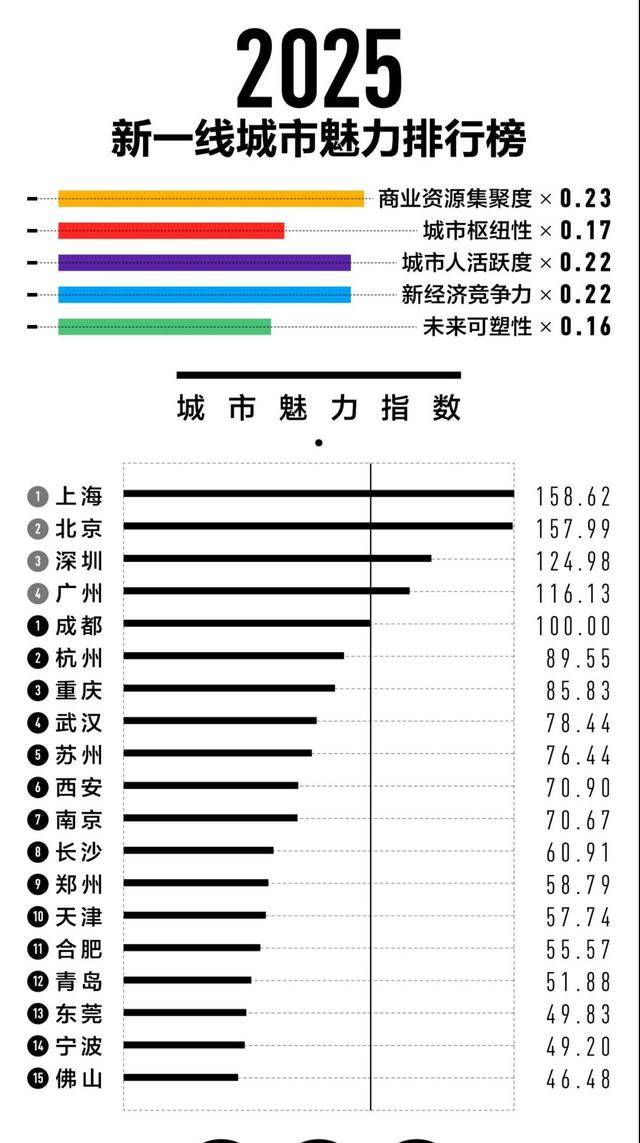 2025
新一线城市魅力排行榜

商业资源集聚度 × 0.23
城市枢纽性 × 0.17
城市人活跃度 × 0.22
新经济竞争力 × 0.22
未来可塑性 × 0.16

城市魅力指数

1 上海 158.62
2 北京 157.99
3 深圳 124.98
4 广州 116.13
1 成都 100.00
2 杭州 89.55
3 重庆 85.83
4 武汉 78.44
5 苏州 76.44
6 西安 70.90
7 南京 70.67
8 长沙 60.91
9 郑州 58.79
10 天津 57.74
11 合肥 55.57
12 青岛 51.88
13 东莞 49.83
14 宁波 49.20
15 佛山 46.48